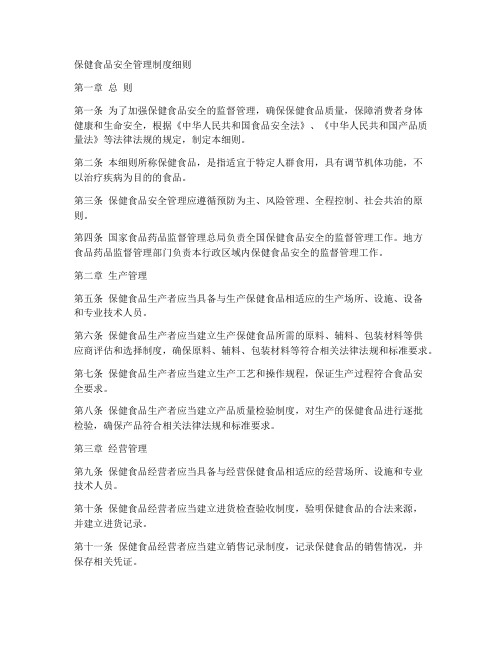 保健食品安全管理制度细则

第一章 总 则

第一条 为了加强保健食品安全的监督管理，确保保健食品质量，保障消费者身体健康和生命安全，根据《中华人民共和国食品安全法》、《中华人民共和国产品质量法》等法律法规的规定，制定本细则。

第二条 本细则所称保健食品，是指适宜于特定人群食用，具有调节机体功能，不以治疗疾病为目的的食品。

第三条 保健食品安全管理应遵循预防为主、风险管理、全程控制、社会共治的原则。

第四条 国家食品药品监督管理总局负责全国保健食品安全的监督管理工作。地方食品药品监督管理部门负责本行政区域内保健食品安全的监督管理工作。

第二章 生产管理

第五条 保健食品生产者应当具备与生产保健食品相适应的生产场所、设施、设备和专业技术人员。

第六条 保健食品生产者应当建立生产保健食品所需的原料、辅料、包装材料等供应商评估和选择制度，确保原料、辅料、包装材料等符合相关法律法规和标准要求。

第七条 保健食品生产者应当建立生产工艺和操作规程，保证生产过程符合食品安全要求。

第八条 保健食品生产者应当建立产品质量检验制度，对生产的保健食品进行逐批检验，确保产品符合相关法律法规和标准要求。

第三章 经营管理

第九条 保健食品经营者应当具备与经营保健食品相适应的经营场所、设施和专业技术人员。

第十条 保健食品经营者应当建立进货检查验收制度，验明保健食品的合法来源，并建立进货记录。

第十一条 保健食品经营者应当建立销售记录制度，记录保健食品的销售情况，并保存相关凭证。